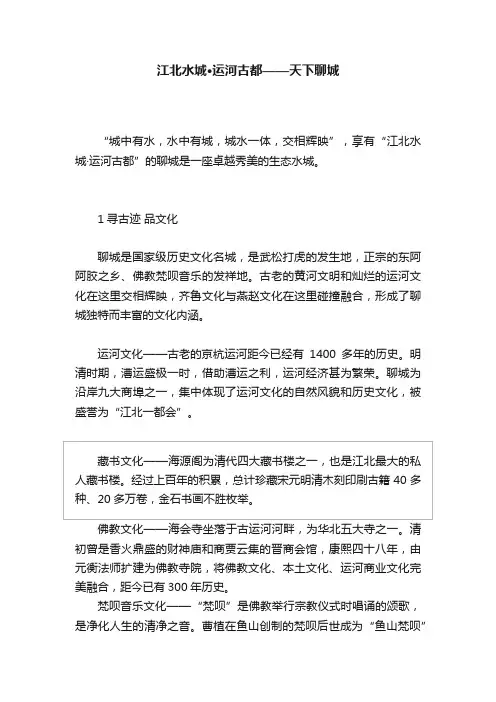 江北水城•运河古都——天下聊城

“城中有水，水中有城，城水一体，交相辉映”，享有“江北水城·运河古都”的聊城是一座卓越秀美的生态水城。

1 寻古迹 品文化

聊城是国家级历史文化名城，是武松打虎的发生地，正宗的东阿阿胶之乡、佛教梵呗音乐的发祥地。古老的黄河文明和灿烂的运河文化在这里交相辉映，齐鲁文化与燕赵文化在这里碰撞融合，形成了聊城独特而丰富的文化内涵。

运河文化——古老的京杭运河距今已经有 1400 多年的历史。明清时期，漕运盛极一时，借助漕运之利，运河经济甚为繁荣。聊城为沿岸九大商埠之一，集中体现了运河文化的自然风貌和历史文化，被盛誉为“江北一都会”。

藏书文化——海源阁为清代四大藏书楼之一，也是江北最大的私人藏书楼。经过上百年的积累，总计珍藏宋元明清木刻印刷古籍 40 多种、20 多万卷，金石书画不胜枚举。

佛教文化——海会寺坐落于古运河河畔，为华北五大寺之一。清初曾是香火鼎盛的财神庙和商贾云集的晋商会馆，康熙四十八年，由元衡法师扩建为佛教寺院，将佛教文化、本土文化、运河商业文化完美融合，距今已有 300 年历史。

梵呗音乐文化——“梵呗”是佛教举行宗教仪式时唱诵的颂歌，是净化人生的清净之音。曹植在鱼山创制的梵呗后世成为“鱼山梵呗”